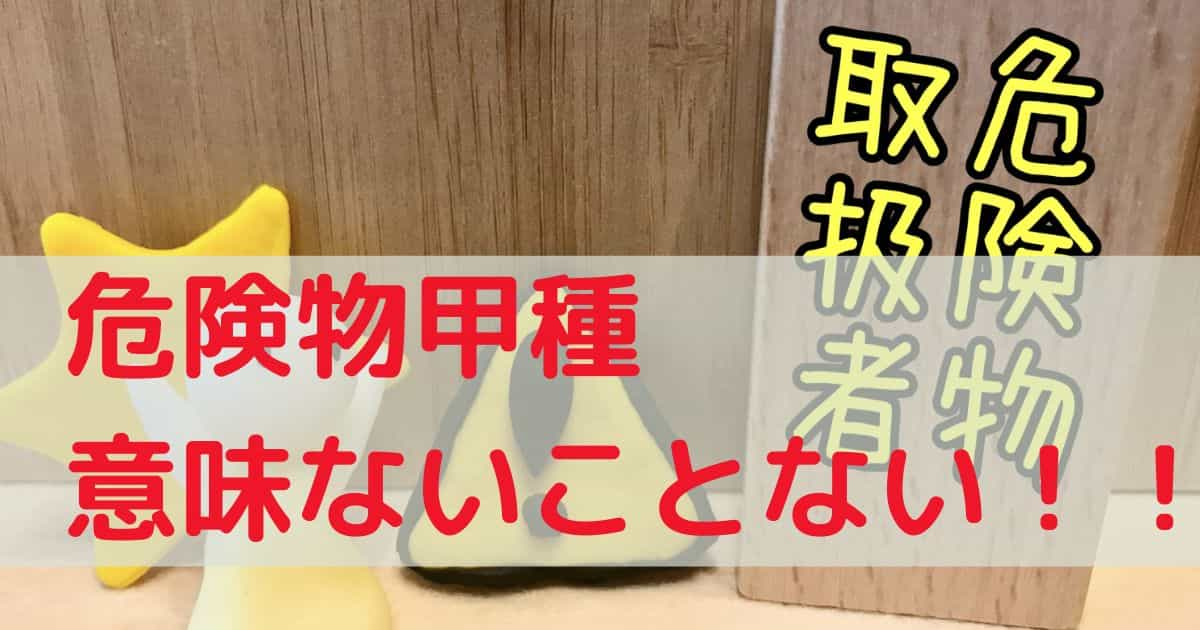 危険物取扱者

危険物甲種
意味ないことない！！